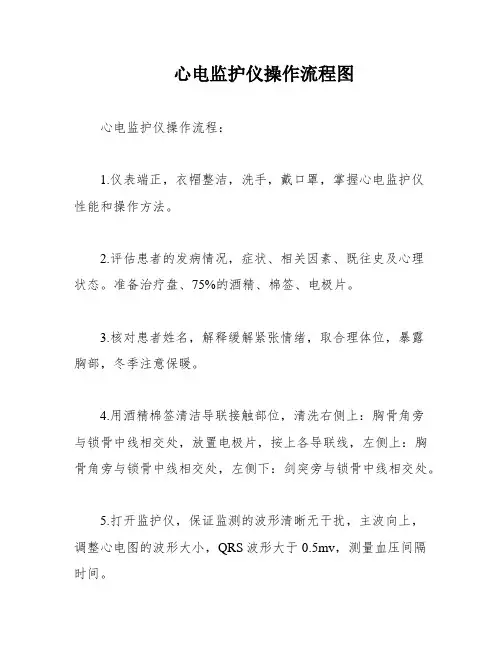 心电监护仪操作流程图

心电监护仪操作流程：

1.仪表端正，衣帽整洁，洗手，戴口罩，掌握心电监护仪性能和操作方法。

2.评估患者的发病情况，症状、相关因素、既往史及心理状态。准备治疗盘、75%的酒精、棉签、电极片。

3.核对患者姓名，解释缓解紧张情绪，取合理体位，暴露胸部，冬季注意保暖。

4.用酒精棉签清洁导联接触部位，清洗右侧上：胸骨角旁与锁骨中线相交处，放置电极片，按上各导联线，左侧上：胸骨角旁与锁骨中线相交处，左侧下：剑突旁与锁骨中线相交处。

5.打开监护仪，保证监测的波形清晰无干扰，主波向上，调整心电图的波形大小，QRS 波形大于 0.5mv，测量血压间隔时间。